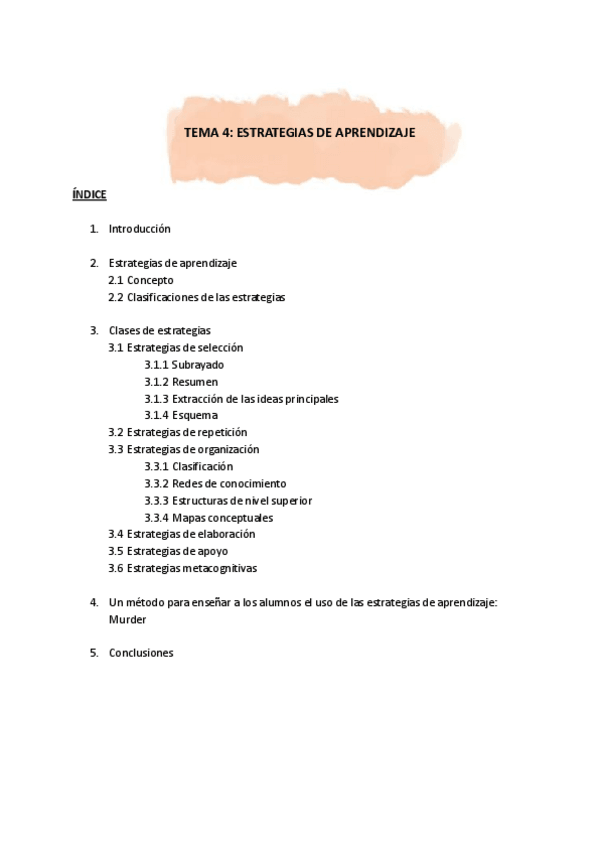 TEMA 4: ESTRATEGIAS DE APRENDIZAJE

ÍNDICE

1. Introducción

2. Estrategias de aprendizaje
2.1 Concepto
2.2 Clasificaciones de las estrategias

3. Clases de estrategias
3.1 Estrategias de selección
3.1.1 Subrayado
3.1.2 Resumen
3.1.3 Extracción de las ideas principales
3.1.4 Esquema
3.2 Estrategias de repetición
3.3 Estrategias de organización
3.3.1 Clasificación
3.3.2 Redes de conocimiento
3.3.3 Estructuras de nivel superior
3.3.4 Mapas conceptuales
3.4 Estrategias de elaboración
3.5 Estrategias de apoyo
3.6 Estrategias metacognitivas

4. Un método para enseñar a los alumnos el uso de las estrategias de aprendizaje: Murder

5. Conclusiones